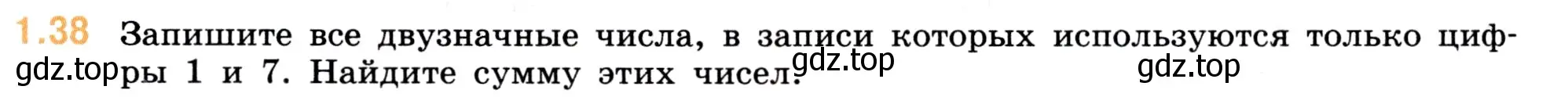 1.38 Запишите все двузначные числа, в записи которых используются только цифры 1 и 7. Найдите сумму этих чисел.

gdz.top gdz.top gdz.top